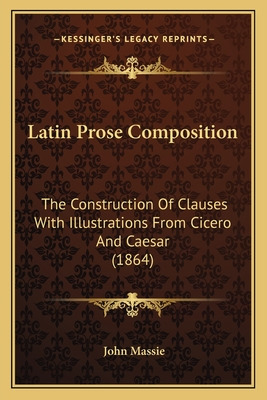 —KESSINGER'S LEGACY REPRINTS—

Latin Prose Composition

The Construction Of Clauses With Illustrations From Cicero And Caesar (1864)

John Massie